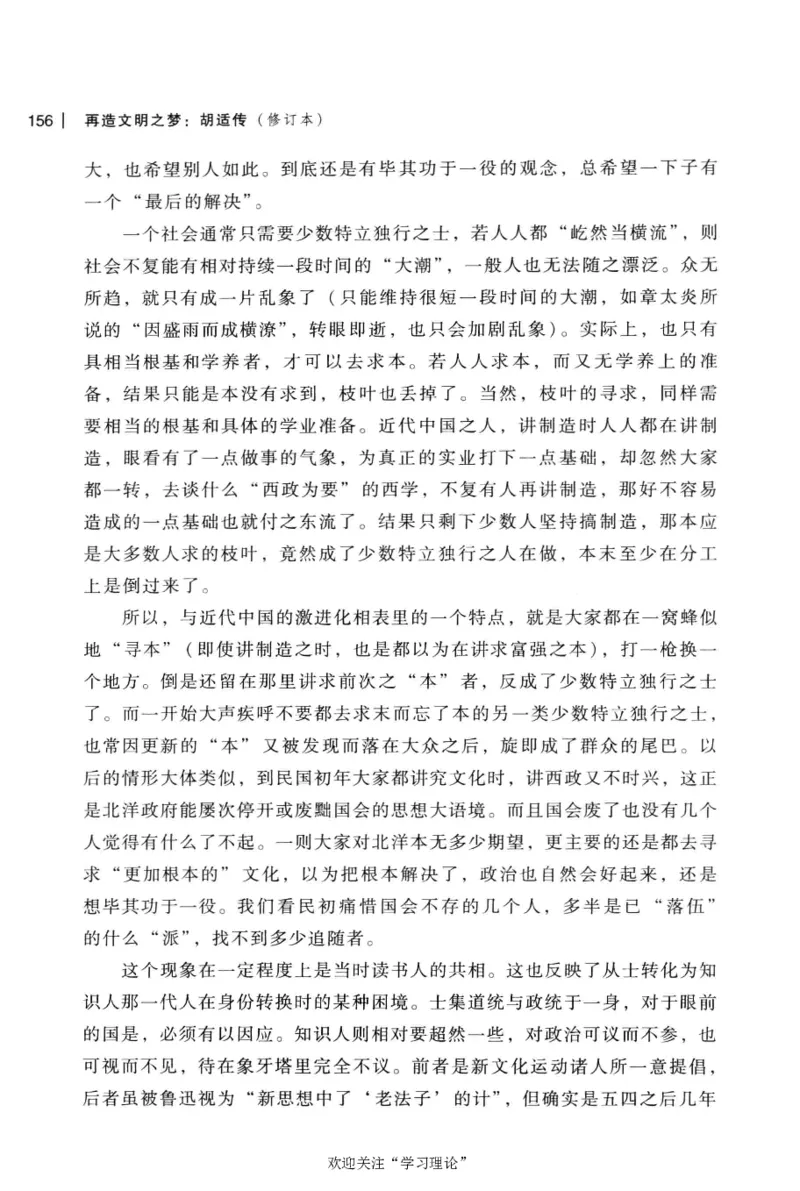 156 | 再造文明之梦：胡适传（修订本）

大，也希望别人如此。到底还是有毕其功于一役的观念，总希望一下子有一个“最后的解决”。

一个社会通常只需要少数特立独行之士，若人人都“屹然当横流”，则社会不复能有相对持续一段时间的“大潮”，一般人也无法随之漂泛。众无所趋，就只有成一片乱象了（只能维持很短一段时间的大潮，如章太炎所说的“因盛雨而成横潦”，转眼即逝，也只会加剧乱象）。实际上，也只有具相当根基和学养者，才可以去求本。若人人求本，而又无学养上的准备，结果只能是本没有求到，枝叶也丢掉了。当然，枝叶的寻求，同样需要相当的根基和具体的学业准备。近代中国之人，讲制造时人人都在讲制造，眼看有了一点做事的气象，为真正的实业打下一点基础，却忽然大家都一转，去谈什么“西政为要”的西学，不复有人再讲制造，那好不容易造成的一点基础也就付之东流了。结果只剩下少数人坚持搞制造，那本应是大多数人求的枝叶，竟然成了少数特立独行之人在做，本末至少在分工上是倒过来了。

所以，与近代中国的激进化相表里的一个特点，就是大家都在一窝蜂似地“寻本”（即使讲制造之时，也是都以为在讲求富强之本），打一枪换一个地方。倒是还留在那里讲求前次之“本”者，反成了少数特立独行之士了。而一开始大声疾呼不要都去求末而忘了本的另一类少数特立独行之士，也常因更新的“本”又被发现而落在大众之后，旋即成了群众的尾巴。以后的情形大体类似，到民国初年大家都讲究文化时，讲西政又不时兴，这正是北洋政府能屡次停开或废黜国会的思想大语境。而且国会废了也没有几个人觉得有什么了不起。一则大家对北洋本无多少期望，更主要的还是都去寻求“更加根本的”文化，以为把根本解决了，政治也自然会好起来，还是想毕其功于一役。我们看民初痛惜国会不存的几个人，多半是已“落伍”的什么“派”，找不到多少追随者。

这个现象在一定程度上是当时读书人的共相。这也反映了从士转化为知识人那一代人在身份转换时的某种困境。士集道统与政统于一身，对于眼前的国是，必须有以因应。知识人则相对要超然一些，对政治可议而不参，也可视而不见，待在象牙塔里完全不议。前者是新文化运动诸人所一意提倡，后者虽被鲁迅视为“新思想中了‘老法子’的计”，但确实是五四之后几年

欢迎关注“学习理论”